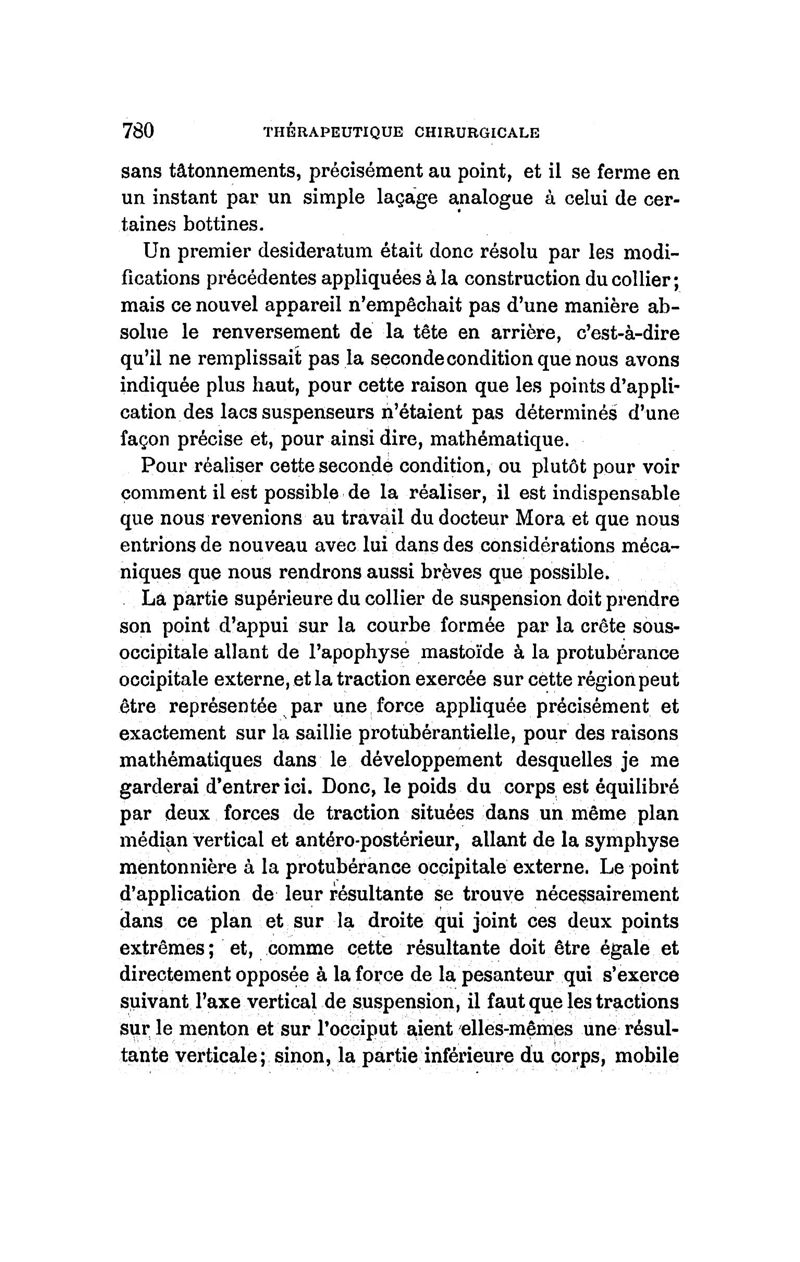 780 THÉRAPEUTIQUE CHIRURGICALE

sans tâtonnements, précisément au point, et il se ferme en un instant par un simple laçage analogue à celui de certaines bottines.

Un premier desideratum était donc résolu par les modifications précédentes appliquées à la construction du collier; mais ce nouvel appareil n'empêchait pas d'une manière absolue le renversement de la tête en arrière, c'est-à-dire qu'il ne remplissait pas la seconde condition que nous avons indiquée plus haut, pour cette raison que les points d'application des lacs suspenseurs n'étaient pas déterminés d'une façon précise et, pour ainsi dire, mathématique.

Pour réaliser cette seconde condition, ou plutôt pour voir comment il est possible de la réaliser, il est indispensable que nous revenions au travail du docteur Mora et que nous entrions de nouveau avec lui dans des considérations mécaniques que nous rendrons aussi brèves que possible.

La partie supérieure du collier de suspension doit prendre son point d'appui sur la courbe formée par la crête sous-occipitale allant de l'apophyse mastoïde à la protubérance occipitale externe, et la traction exercée sur cette région peut être représentée par une force appliquée précisément et exactement sur la saillie protubérantielle, pour des raisons mathématiques dans le développement desquelles je me garderai d'entrer ici. Donc, le poids du corps est équilibré par deux forces de traction situées dans un même plan médian vertical et antéro-postérieur, allant de la symphyse mentonnière à la protubérance occipitale externe. Le point d'application de leur résultante se trouve nécessairement dans ce plan et sur la droite qui joint ces deux points extrêmes; et, comme cette résultante doit être égale et directement opposée à la force de la pesanteur qui s'exerce suivant l'axe vertical de suspension, il faut que les tractions sur le menton et sur l'occiput aient elles-mêmes une résultante verticale; sinon, la partie inférieure du corps, mobile